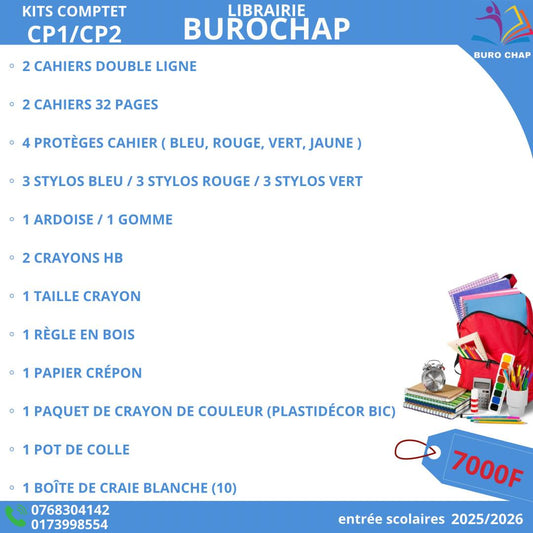 KITS COMPTET
CP1/CP2

LIBRAIRIE
BUROCHAP

BURO CHAP

◦ 2 CAHIERS DOUBLE LIGNE

◦ 2 CAHIERS 32 PAGES

◦ 4 PROTÈGES CAHIER ( BLEU, ROUGE, VERT, JAUNE )

◦ 3 STYLOS BLEU / 3 STYLOS ROUGE / 3 STYLOS VERT

◦ 1 ARDOISE / 1 GOMME

◦ 2 CRAYONS HB

◦ 1 TAILLE CRAYON

◦ 1 RÈGLE EN BOIS

◦ 1 PAPIER CRÉPON

◦ 1 PAQUET DE CRAYON DE COULEUR (PLASTIDÉCOR BIC)

◦ 1 POT DE COLLE

◦ 1 BOÎTE DE CRAIE BLANCHE (10)

7000F

0768304142
0173998554

entrée scolaires 2025/2026